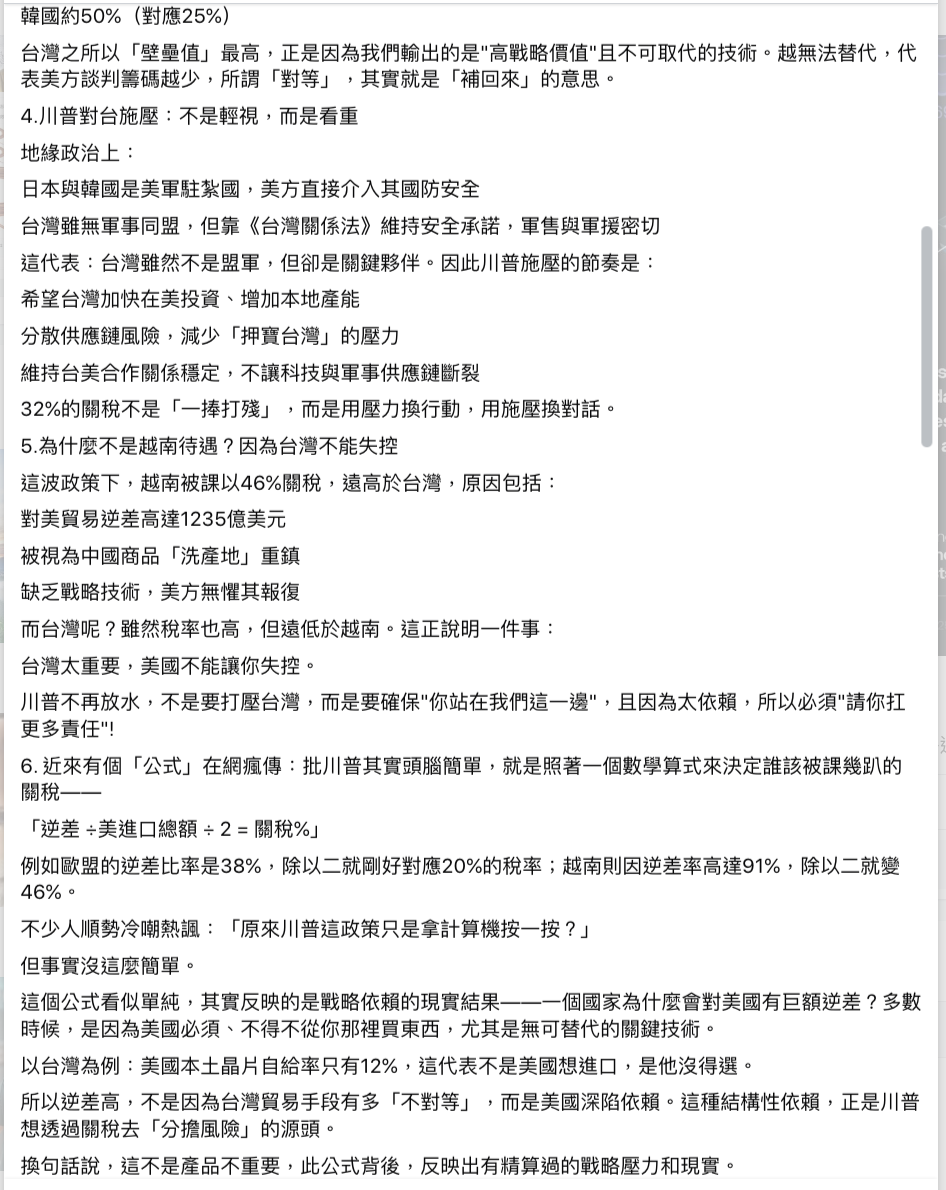 韓國約50%（對應25%）

台灣之所以「壁壘值」最高，正是因為我們輸出的是"高戰略價值"且不可取代的技術。越無法替代，代表美方談判籌碼越少，所謂「對等」，其實就是「補回來」的意思。

4.川普對台施壓：不是輕視，而是看重

地緣政治上：

日本與韓國是美軍駐紮國，美方直接介入其國防安全

台灣雖無軍事同盟，但靠《台灣關係法》維持安全承諾，軍售與軍援密切

這代表：台灣雖然不是盟軍，但卻是關鍵夥伴。因此川普施壓的節奏是：

希望台灣加快在美投資、增加本地產能

分散供應鏈風險，減少「押寶台灣」的壓力

維持台美合作關係穩定，不讓科技與軍事供應鏈斷裂

32%的關稅不是「一捧打殘」，而是用壓力換行動，用施壓換對話。

5.為什麼不是越南待遇？因為台灣不能失控

這波政策下，越南被課以46%關稅，遠高於台灣，原因包括：

對美貿易逆差高達1235億美元

被視為中國商品「洗產地」重鎮

缺乏戰略技術，美方無懼其報復

而台灣呢？雖然稅率也高，但遠低於越南。這正說明一件事：

台灣太重要，美國不能讓你失控。

川普不再放水，不是要打壓台灣，而是要確保"你站在我們這一邊"，且因為太依賴，所以必須"請你扛更多責任"!

6. 近來有個「公式」在網瘋傳：批川普其實頭腦簡單，就是照著一個數學算式來決定誰該被課幾趴的關稅——

「逆差 ÷美進口總額 ÷ 2 = 關稅%」

例如歐盟的逆差比率是38%，除以二就剛好對應20%的稅率；越南則因逆差率高達91%，除以二就變46%。

不少人順勢冷嘲熱諷：「原來川普這政策只是拿計算機按一按？」

但事實沒這麼簡單。

這個公式看似單純，其實反映的是戰略依賴的現實結果——一個國家為什麼會對美國有巨額逆差？多數時候，是因為美國必須、不得不從你那裡買東西，尤其是無可替代的關鍵技術。

以台灣為例：美國本土晶片自給率只有12%，這代表不是美國想進口，是他沒得選。

所以逆差高，不是因為台灣貿易手段有多「不對等」，而是美國深陷依賴。這種結構性依賴，正是川普想透過關稅去「分擔風險」的源頭。

換句話說，這不是產品不重要，此公式背後，反映出有精算過的戰略壓力和現實。